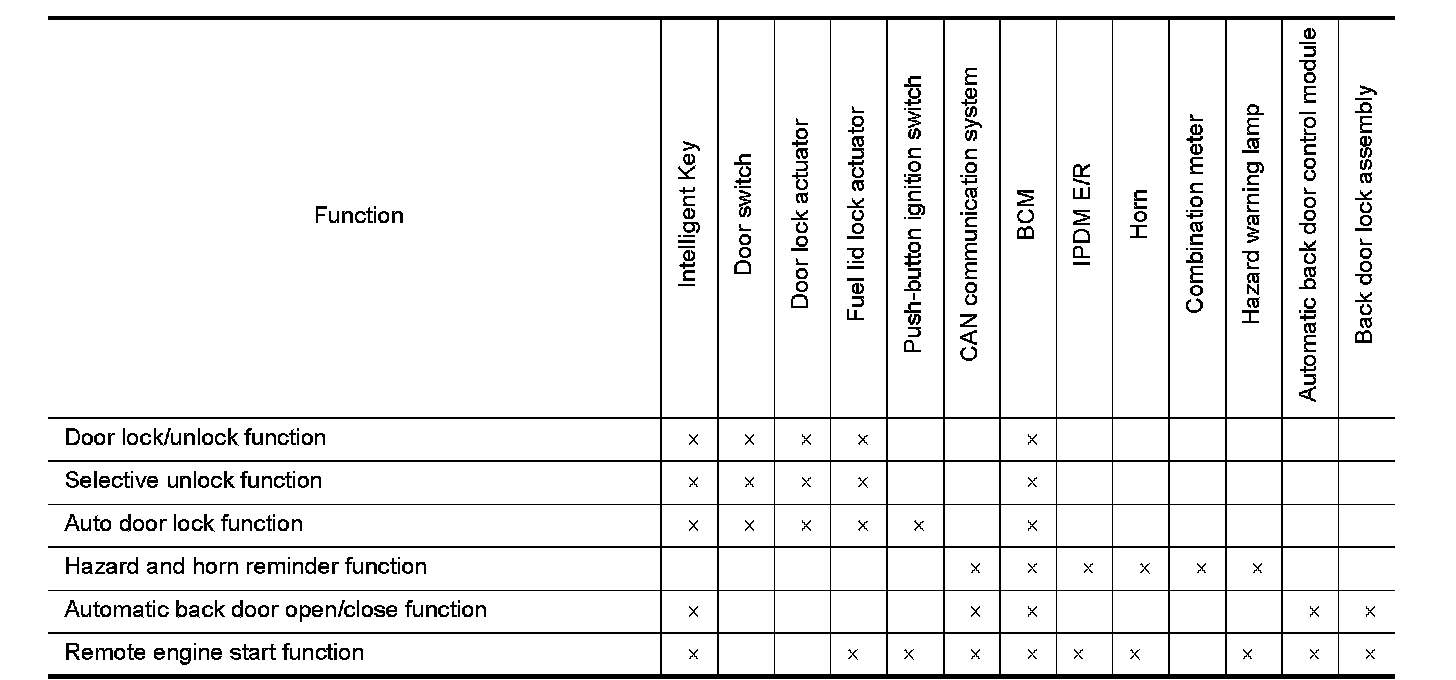 | Function | Intelligent Key | Door switch | Door lock actuator | Fuel lid lock actuator | Push-button ignition switch | CAN communication system | BCM | IPDM E/R | Horn | Combination meter | Hazard warning lamp | Automatic back door control module | Back door lock assembly |
|---|---|---|---|---|---|---|---|---|---|---|---|---|---|
| Door lock/unlock function | × | × | × | × | | | × | | | | | | |
| Selective unlock function | × | × | × | × | | | × | | | | | | |
| Auto door lock function | × | × | × | × | × | | × | | | | | | |
| Hazard and horn reminder function | | | | | | × | × | × | × | × | × | | |
| Automatic back door open/close function | × | | | | | × | × | | | | | × | × |
| Remote engine start function | × | | | × | × | × | × | × | × | | × | × | × |